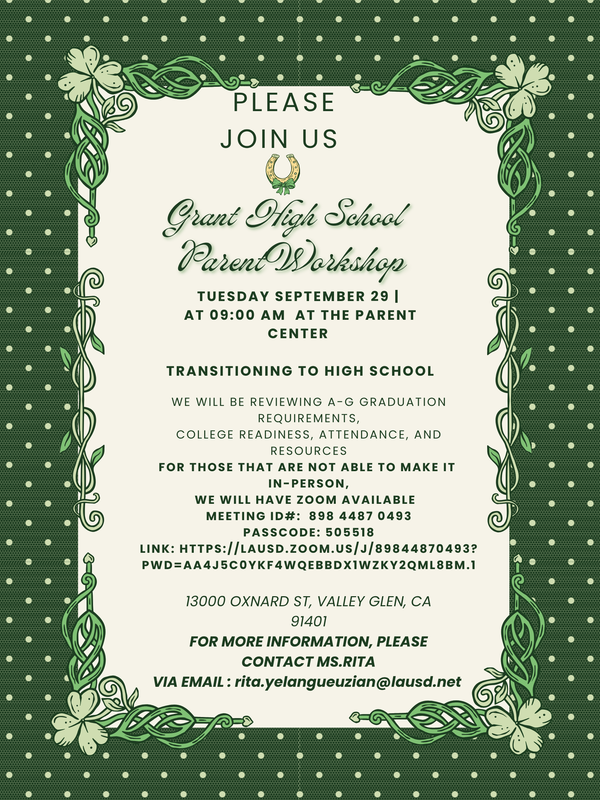 PLEASE JOIN US

Grant High School Parent Workshop

TUESDAY SEPTEMBER 29 | AT 09:00 AM AT THE PARENT CENTER

TRANSITIONING TO HIGH SCHOOL

WE WILL BE REVIEWING A-G GRADUATION REQUIREMENTS, COLLEGE READINESS, ATTENDANCE, AND RESOURCES
FOR THOSE THAT ARE NOT ABLE TO MAKE IT IN-PERSON, WE WILL HAVE ZOOM AVAILABLE
MEETING ID#: 898 4487 0493
PASSCODE: 505518
LINK: HTTPS://LAUSD.ZOOM.US/J/89844870493?PWD=AA4J5C0YKF4WQEBBDX1WZKY2QML8BM.1

13000 OXNARD ST, VALLEY GLEN, CA 91401
FOR MORE INFORMATION, PLEASE CONTACT MS.RITA
VIA EMAIL : rita.yelangueuzian@lausd.net